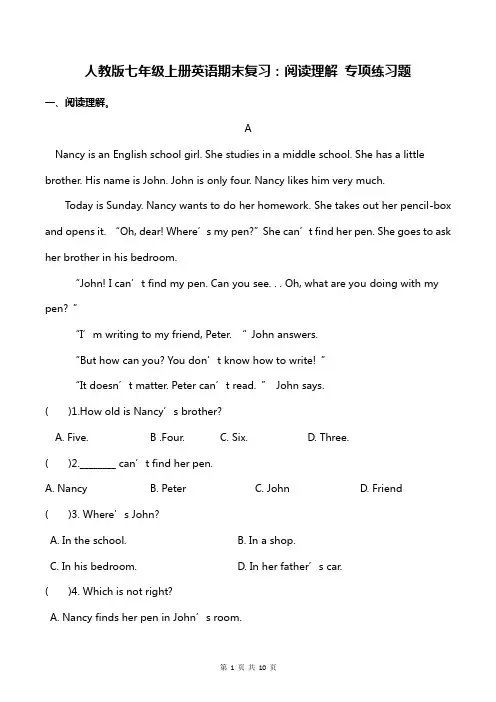 人教版七年级上册英语期末复习：阅读理解 专项练习题

一、阅读理解。

A

Nancy is an English school girl. She studies in a middle school. She has a little brother. His name is John. John is only four. Nancy likes him very much.

Today is Sunday. Nancy wants to do her homework. She takes out her pencil-box and opens it. "Oh, dear! Where's my pen?" She can't find her pen. She goes to ask her brother in his bedroom.

"John! I can't find my pen. Can you see. . . Oh, what are you doing with my pen? "

"I'm writing to my friend, Peter. " John answers.

"But how can you? You don't know how to write! "

"It doesn't matter. Peter can't read. " John says.

( )1.How old is Nancy's brother?

A. Five. B .Four. C. Six. D. Three.

( )2.________ can't find her pen.

A. Nancy B. Peter C. John D. Friend

( )3. Where's John?

A. In the school. B. In a shop.

C. In his bedroom. D. In her father's car.

( )4. Which is not right?

A. Nancy finds her pen in John's room.

第 1 页 共 10 页